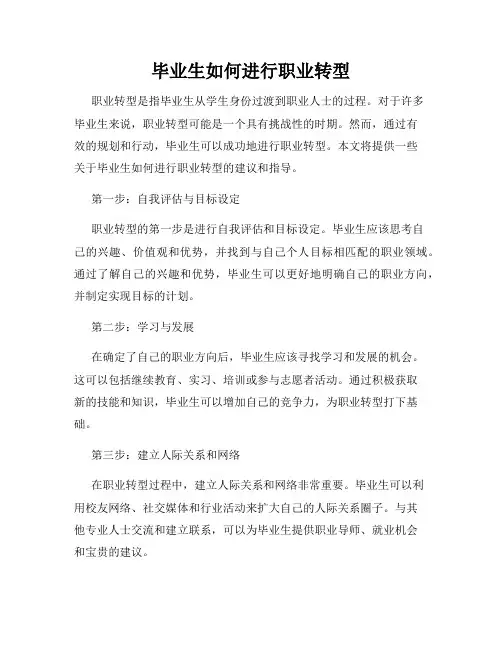 毕业生如何进行职业转型

职业转型是指毕业生从学生身份过渡到职业人士的过程。对于许多毕业生来说，职业转型可能是一个具有挑战性的时期。然而，通过有效的规划和行动，毕业生可以成功地进行职业转型。本文将提供一些关于毕业生如何进行职业转型的建议和指导。

第一步：自我评估与目标设定

职业转型的第一步是进行自我评估和目标设定。毕业生应该思考自己的兴趣、价值观和优势，并找到与自己个人目标相匹配的职业领域。通过了解自己的兴趣和优势，毕业生可以更好地明确自己的职业方向，并制定实现目标的计划。

第二步：学习与发展

在确定了自己的职业方向后，毕业生应该寻找学习和发展的机会。这可以包括继续教育、实习、培训或参与志愿者活动。通过积极获取新的技能和知识，毕业生可以增加自己的竞争力，为职业转型打下基础。

第三步：建立人际关系和网络

在职业转型过程中，建立人际关系和网络非常重要。毕业生可以利用校友网络、社交媒体和行业活动来扩大自己的人际关系圈子。与其他专业人士交流和建立联系，可以为毕业生提供职业导师、就业机会和宝贵的建议。